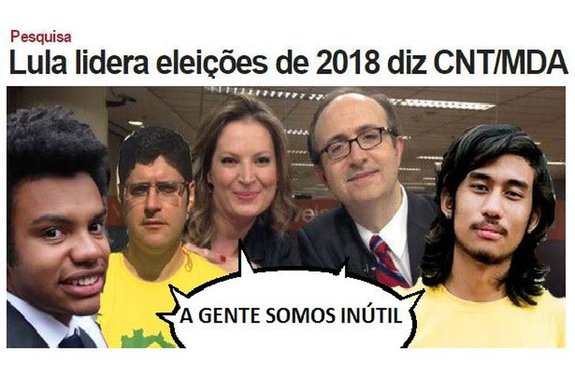 Pesquisa
Lula lidera eleições de 2018 diz CNT/MDA

A GENTE SOMOS INÚTIL